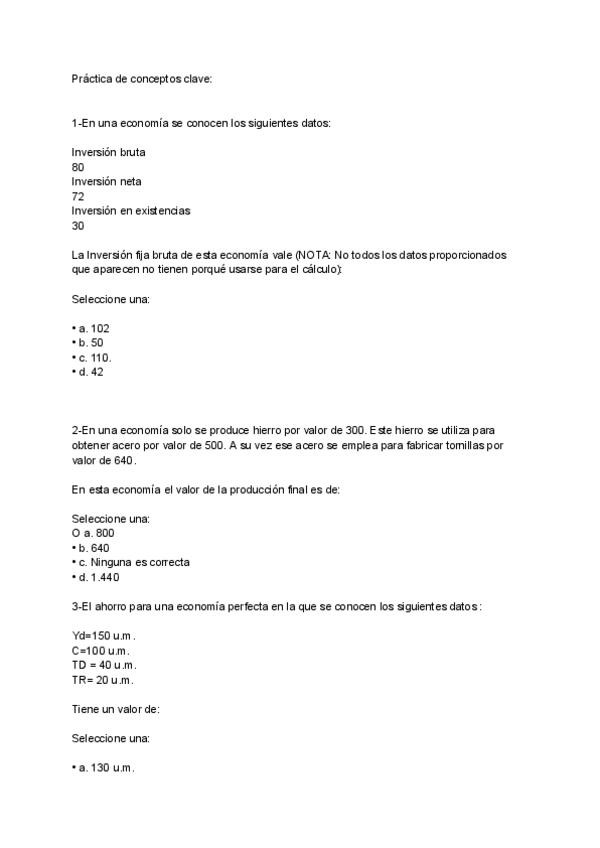 Práctica de conceptos clave:

1-En una economía se conocen los siguientes datos:

Inversión bruta
80
Inversión neta
72
Inversión en existencias
30

La Inversión fija bruta de esta economía vale (NOTA: No todos los datos proporcionados que aparecen no tienen porqué usarse para el cálculo):

Seleccione una:

• a. 102
• b. 50
• c. 110.
• d. 42

2-En una economía solo se produce hierro por valor de 300. Este hierro se utiliza para obtener acero por valor de 500. A su vez ese acero se emplea para fabricar tornillas por valor de 640.

En esta economía el valor de la producción final es de:

Seleccione una:
O a. 800
• b. 640
• c. Ninguna es correcta
• d. 1.440

3-El ahorro para una economía perfecta en la que se conocen los siguientes datos:

Yd=150 u.m.
C=100 u.m.
TD = 40 u.m.
TR= 20 u.m.

Tiene un valor de:

Seleccione una:

• a. 130 u.m.